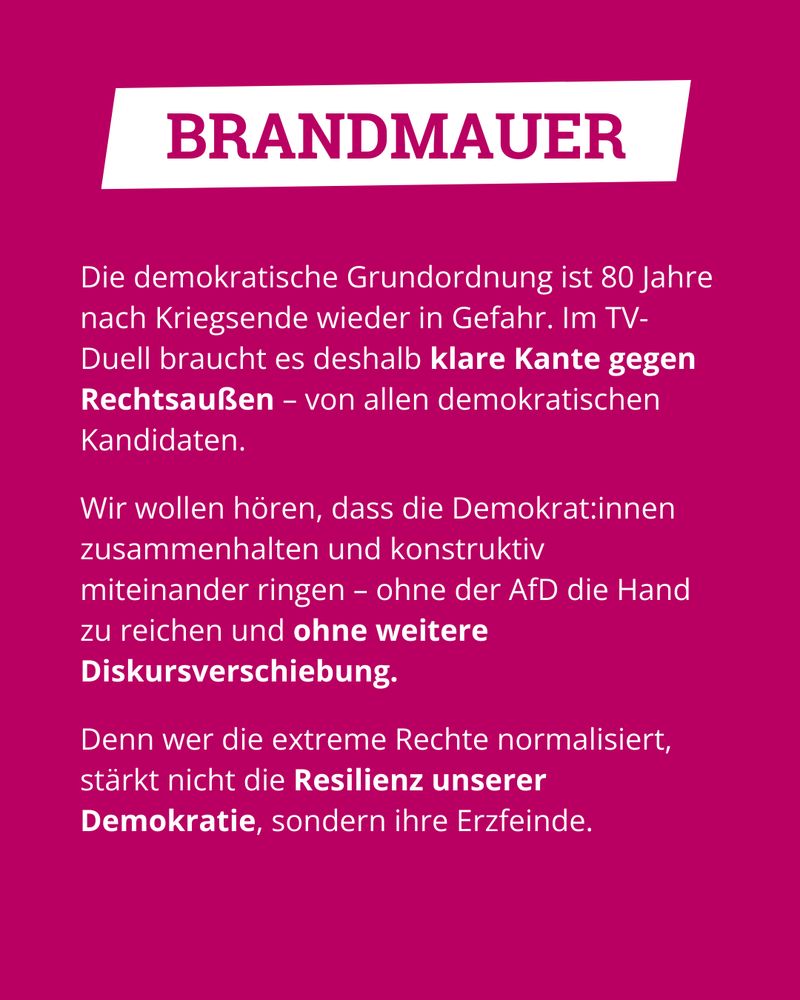 BRANDMAUER

Die demokratische Grundordnung ist 80 Jahre nach Kriegsende wieder in Gefahr. Im TV-Duell braucht es deshalb klare Kante gegen Rechtsaußen – von allen demokratischen Kandidaten.

Wir wollen hören, dass die Demokrat:innen zusammenhalten und konstruktiv miteinander ringen – ohne der AfD die Hand zu reichen und ohne weitere Diskursverschiebung.

Denn wer die extreme Rechte normalisiert, stärkt nicht die Resilienz unserer Demokratie, sondern ihre Erzfeinde.